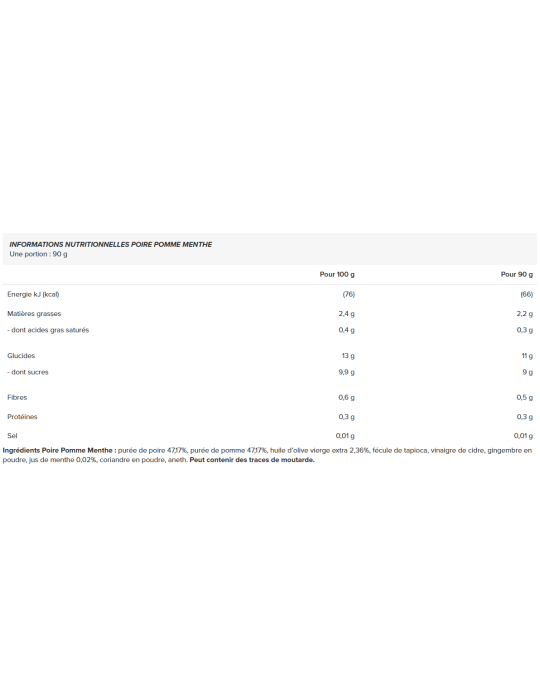 INFORMATIONS NUTRITIONNELLES POIRE POMME MENTHE
Une portion : 90 g

| | Pour 100 g | Pour 90 g |
|---|---|---|
| Energie kJ (kcal) | (76) | (66) |
| Matières grasses | 2,4 g | 2,2 g |
| - dont acides gras saturés | 0,4 g | 0,3 g |
| Glucides | 13 g | 11 g |
| - dont sucres | 9,9 g | 9 g |
| Fibres | 0,6 g | 0,5 g |
| Protéines | 0,3 g | 0,3 g |
| Sel | 0,01 g | 0,01 g |

Ingrédients Poire Pomme Menthe : purée de poire 47,17%, purée de pomme 47,17%, huile d'olive vierge extra 2,36%, fécule de tapioca, vinaigre de cidre, gingembre en poudre, jus de menthe 0,02%, coriandre en poudre, aneth. Peut contenir des traces de moutarde.